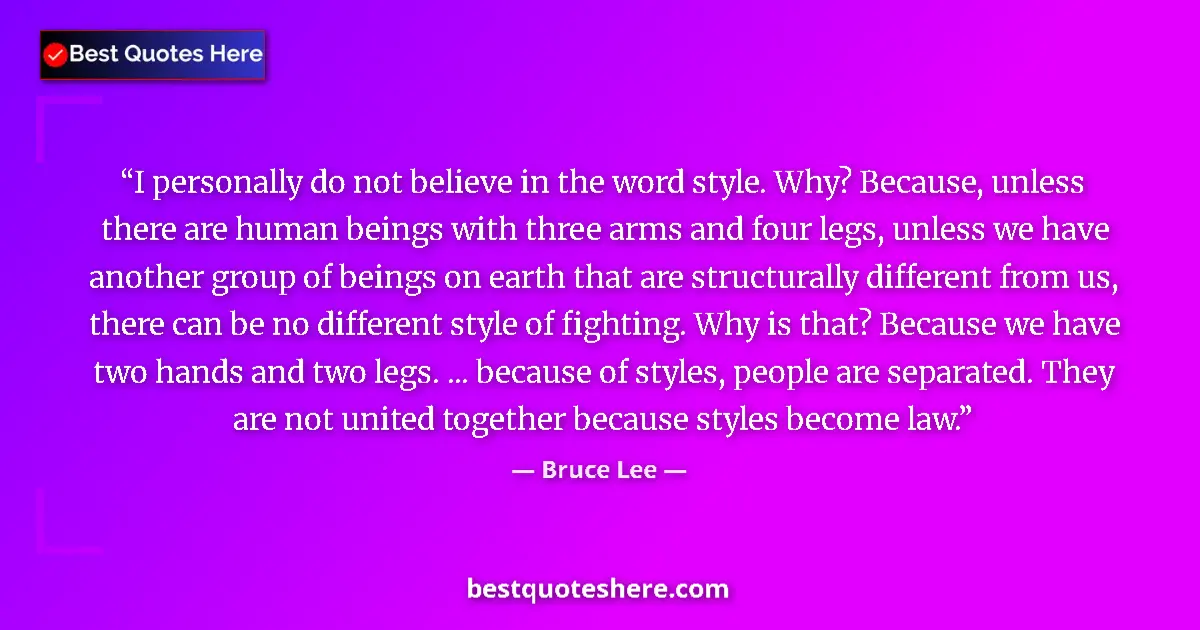 Best Quotes Here

“I personally do not believe in the word style. Why? Because, unless there are human beings with three arms and four legs, unless we have another group of beings on earth that are structurally different from us, there can be no different style of fighting. Why is that? Because we have two hands and two legs. ... because of styles, people are separated. They are not united together because styles become law.”

— Bruce Lee —

bestquoteshere.com